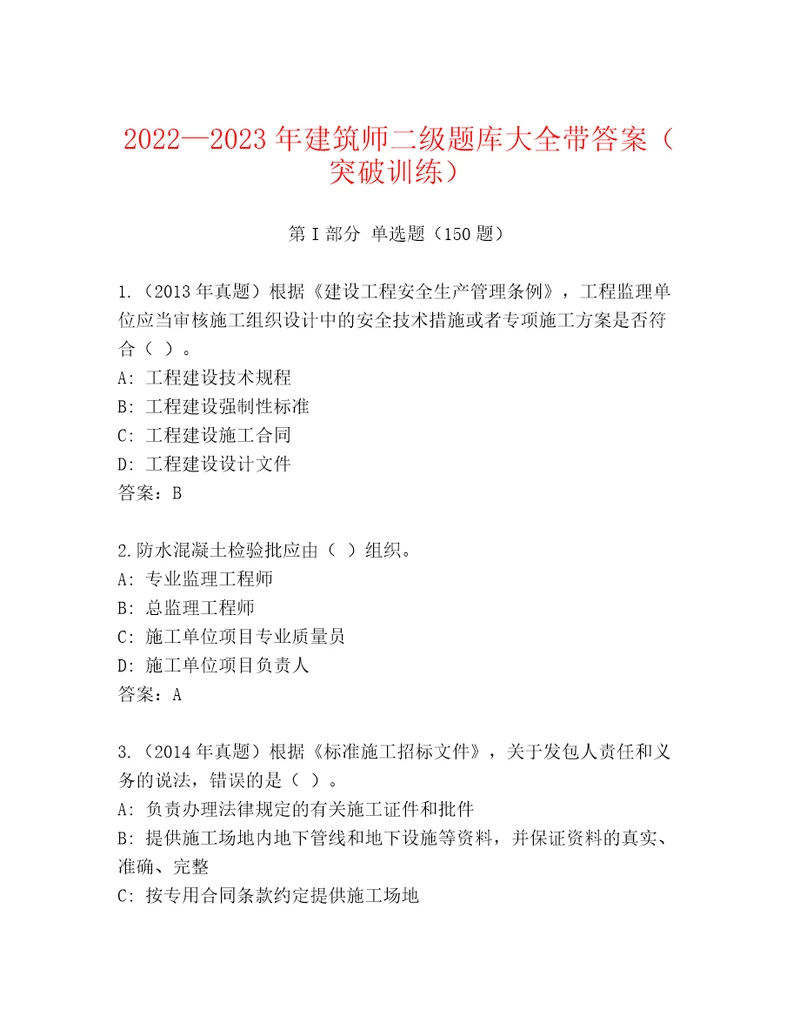 2022—2023 年建筑师二级题库大全带答案（突破训练）

第 I 部分 单选题（150 题）

1.（2013 年真题）根据《建设工程安全生产管理条例》，工程监理单位应当审核施工组织设计中的安全技术措施或者专项施工方案是否符合（ ）。
A: 工程建设技术规程
B: 工程建设强制性标准
C: 工程建设施工合同
D: 工程建设设计文件
答案：B

2.防水混凝土检验批应由（ ）组织。
A: 专业监理工程师
B: 总监理工程师
C: 施工单位项目专业质量员
D: 施工单位项目负责人
答案：A

3.（2014 年真题）根据《标准施工招标文件》，关于发包人责任和义务的说法，错误的是（ ）。
A: 负责办理法律规定的有关施工证件和批件
B: 提供施工场地内地下管线和地下设施等资料，并保证资料的真实、准确、完整
C: 按专用合同条款约定提供施工场地